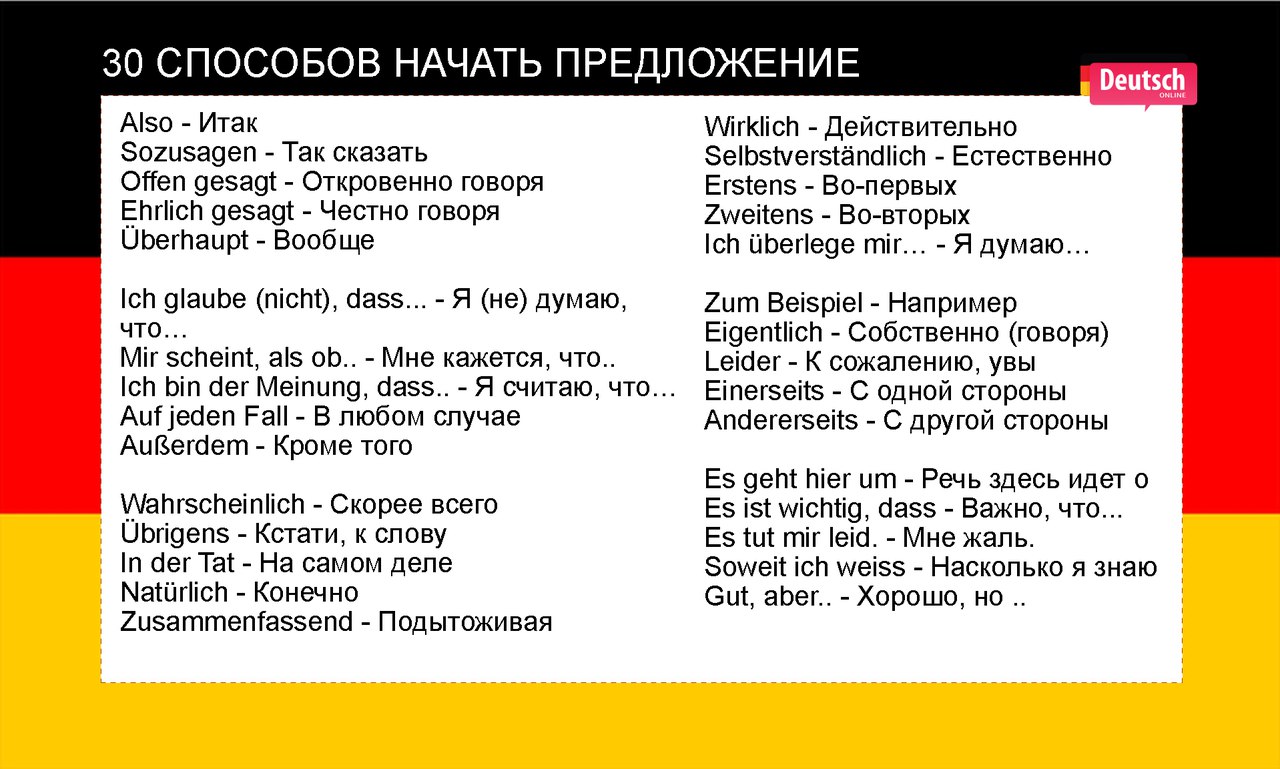 30 СПОСОБОВ НАЧАТЬ ПРЕДЛОЖЕНИЕ

Deutsch ONLINE

Also - Итак
Sozusagen - Так сказать
Offen gesagt - Откровенно говоря
Ehrlich gesagt - Честно говоря
Überhaupt - Вообще

Ich glaube (nicht), dass... - Я (не) думаю, что…
Mir scheint, als ob.. - Мне кажется, что..
Ich bin der Meinung, dass.. - Я считаю, что…
Auf jeden Fall - В любом случае
Außerdem - Кроме того

Wahrscheinlich - Скорее всего
Übrigens - Кстати, к слову
In der Tat - На самом деле
Natürlich - Конечно
Zusammenfassend - Подытоживая

Wirklich - Действительно
Selbstverständlich - Естественно
Erstens - Во-первых
Zweitens - Во-вторых
Ich überlege mir… - Я думаю…

Zum Beispiel - Например
Eigentlich - Собственно (говоря)
Leider - К сожалению, увы
Einerseits - С одной стороны
Andererseits - С другой стороны

Es geht hier um - Речь здесь идет о
Es ist wichtig, dass - Важно, что...
Es tut mir leid. - Мне жаль.
Soweit ich weiss - Насколько я знаю
Gut, aber.. - Хорошо, но ..